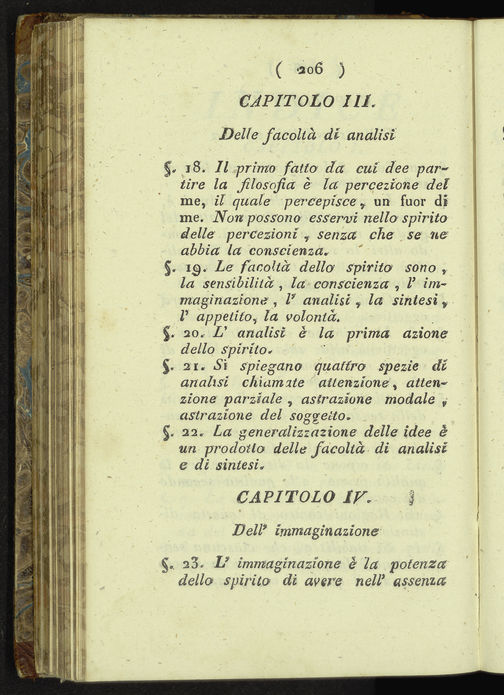 ( 206 )

CAPITOLO III.

Delle facoltà di analisi

§. 18. Il primo fatto da cui dee partire la filosofia è la percezione del me, il quale percepisce, un fuor di me. Non possono esservi nello spirito delle percezioni, senza che se ne abbia la conscienza.

§. 19. Le facoltà dello spirito sono, la sensibilità, la conscienza, l' immaginazione, l' analisi, la sintesi, l' appetito, la volontà.

§. 20. L' analisi è la prima azione dello spirito.

§. 21. Si spiegano quattro spezie di analisi chiamate attenzione, attenzione parziale, astrazione modale, astrazione del soggetto.

§. 22. La generalizzazione delle idee è un prodotto delle facoltà di analisi e di sintesi.

CAPITOLO IV.

Dell' immaginazione

§. 23. L' immaginazione è la potenza dello spirito di avere nell' assenza